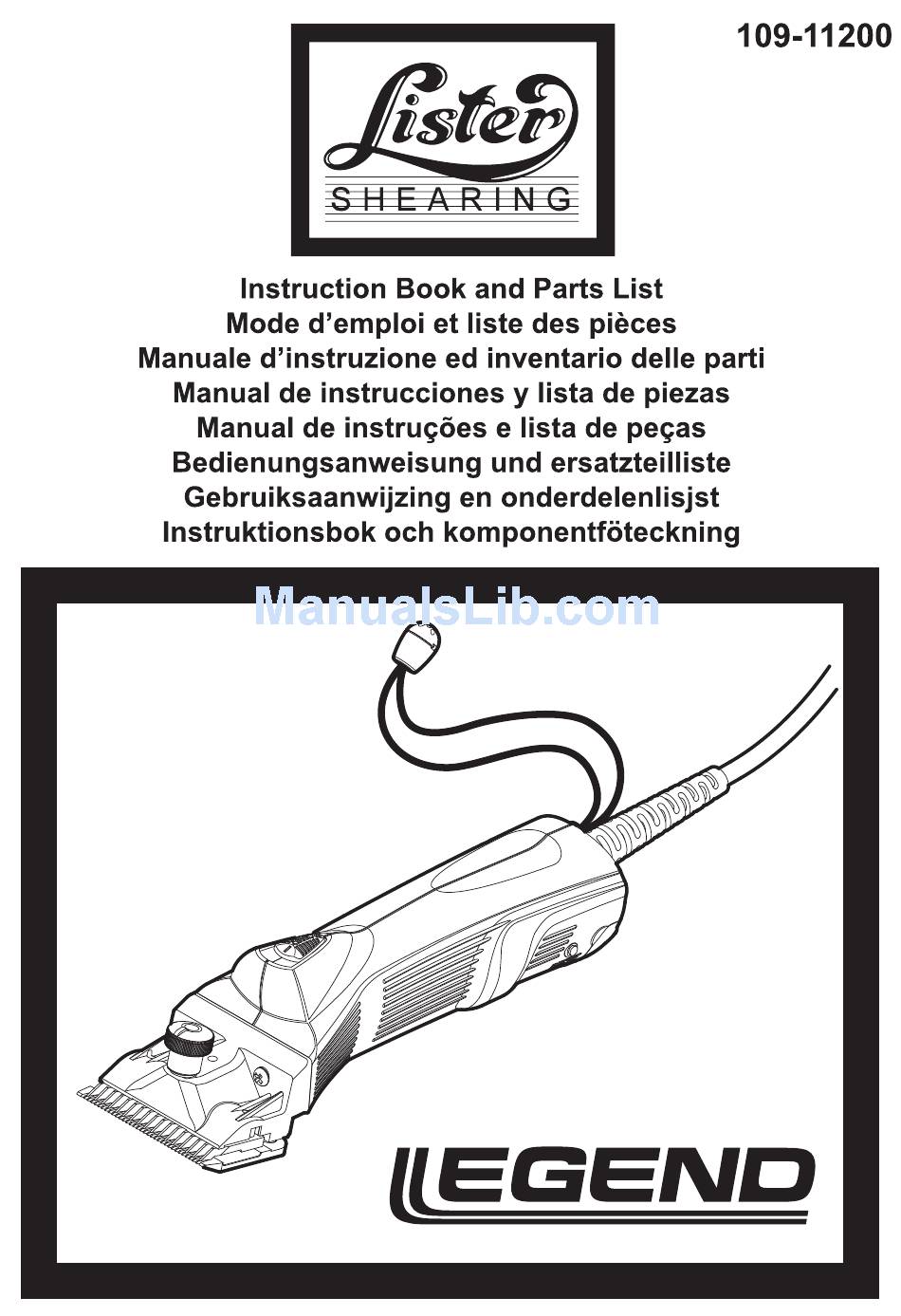 109-11200

Lister
SHEARING

Instruction Book and Parts List
Mode d'emploi et liste des pièces
Manuale d'instruzione ed inventario delle parti
Manual de instrucciones y lista de piezas
Manual de instruções e lista de peças
Bedienungsanweisung und ersatzteilliste
Gebruiksaanwijzing en onderdelenlisjst
Instruktionsbok och komponentföteckning

ManualsLib.com

LEGEND